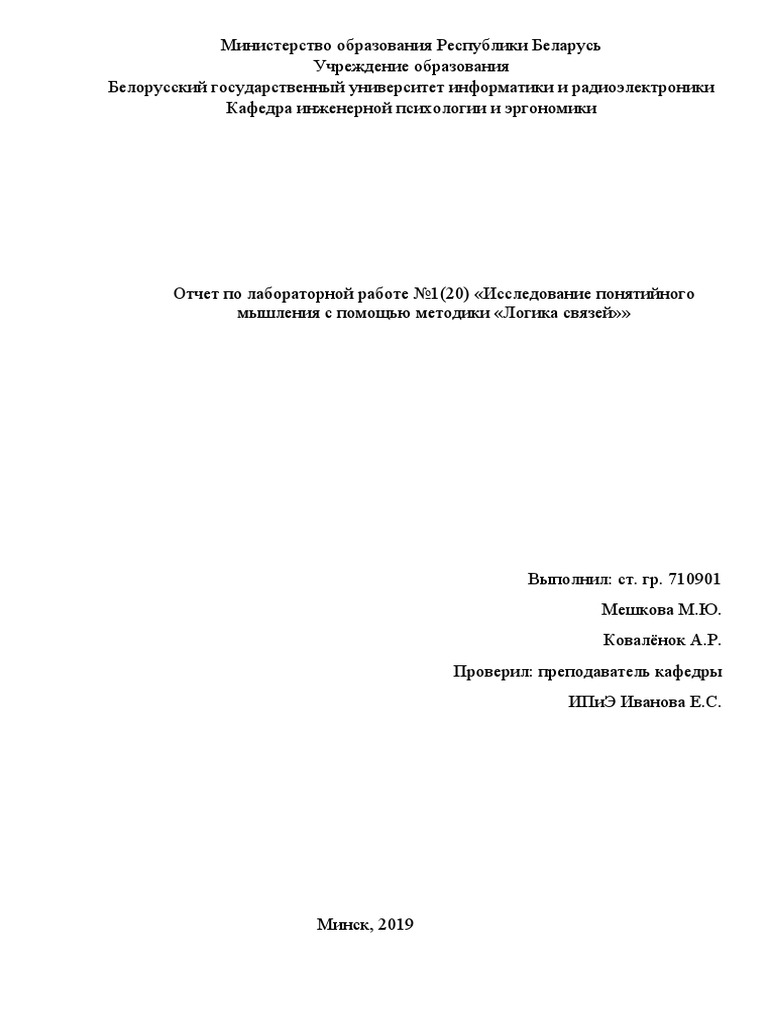 Министерство образования Республики Беларусь
Учреждение образования
Белорусский государственный университет информатики и радиоэлектроники
Кафедра инженерной психологии и эргономики

Отчет по лабораторной работе №1(20) «Исследование понятийного мышления с помощью методики «Логика связей»»

Выполнил: ст. гр. 710901
Мешкова М.Ю.
Ковалёнок А.Р.
Проверил: преподаватель кафедры
ИПиЭ Иванова Е.С.

Минск, 2019